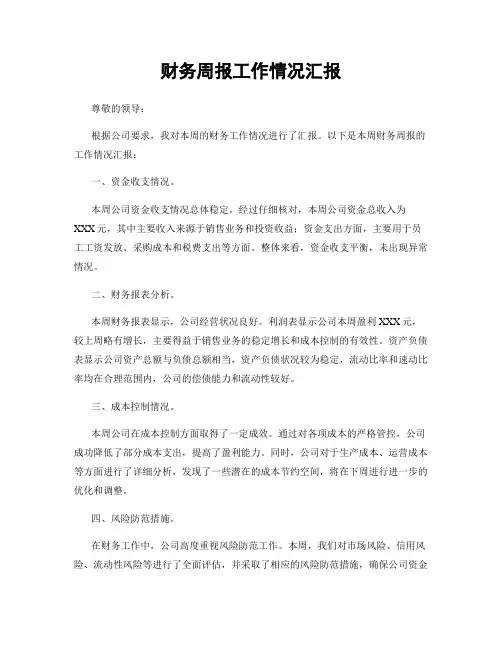 财务周报工作情况汇报

尊敬的领导：

根据公司要求，我对本周的财务工作情况进行了汇报。以下是本周财务周报的工作情况汇报：

一、资金收支情况。

本周公司资金收支情况总体稳定。经过仔细核对，本周公司资金总收入为XXX元，其中主要收入来源于销售业务和投资收益；资金支出方面，主要用于员工工资发放、采购成本和税费支出等方面。整体来看，资金收支平衡，未出现异常情况。

二、财务报表分析。

本周财务报表显示，公司经营状况良好。利润表显示公司本周盈利XXX元，较上周略有增长，主要得益于销售业务的稳定增长和成本控制的有效性。资产负债表显示公司资产总额与负债总额相当，资产负债状况较为稳定，流动比率和速动比率均在合理范围内，公司的偿债能力和流动性较好。

三、成本控制情况。

本周公司在成本控制方面取得了一定成效。通过对各项成本的严格管控，公司成功降低了部分成本支出，提高了盈利能力。同时，公司对于生产成本、运营成本等方面进行了详细分析，发现了一些潜在的成本节约空间，将在下周进行进一步的优化和调整。

四、风险防范措施。

在财务工作中，公司高度重视风险防范工作。本周，我们对市场风险、信用风险、流动性风险等进行了全面评估，并采取了相应的风险防范措施，确保公司资金